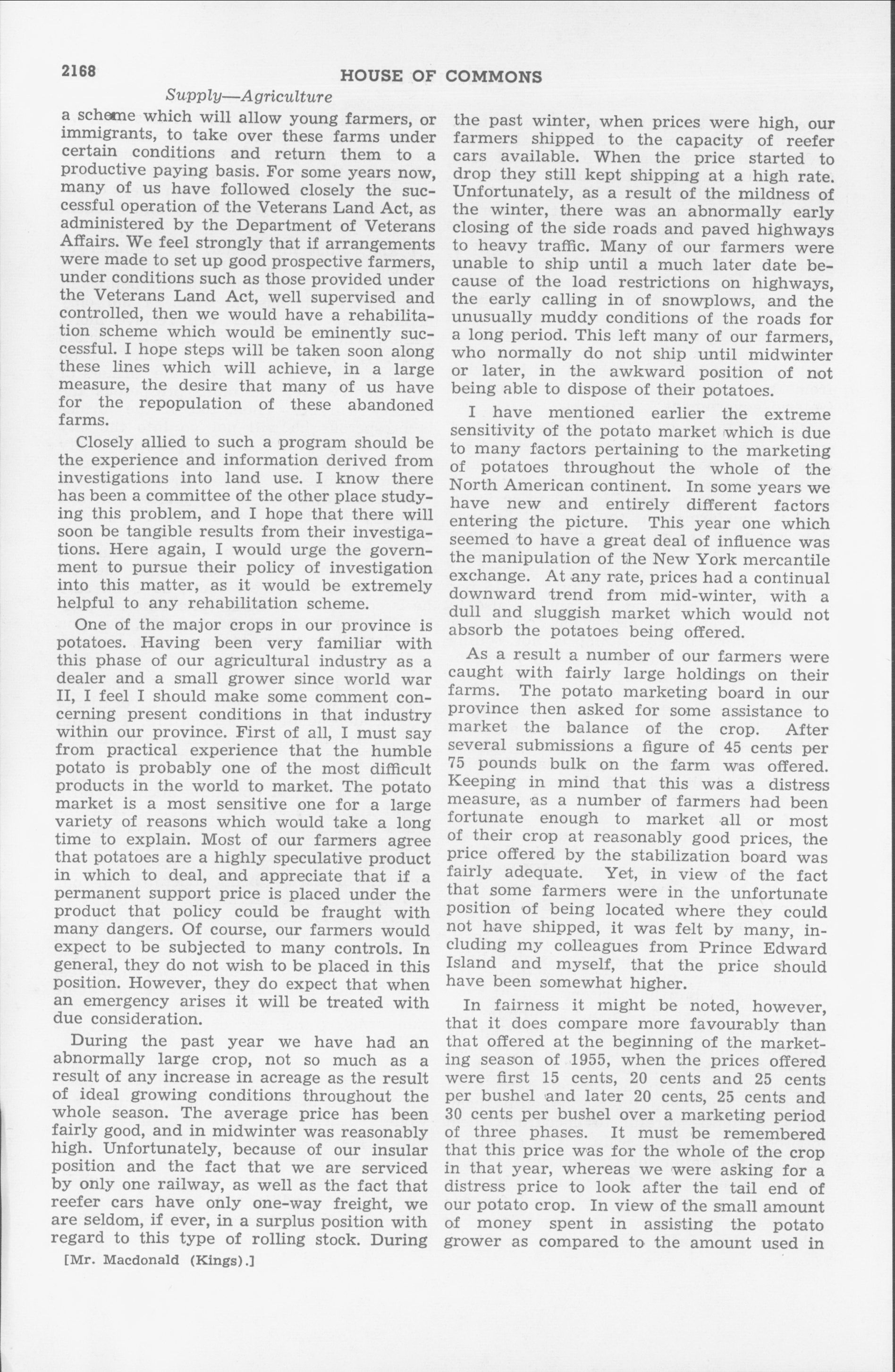 2168 HOUSE OF COMMONS

Supply—Agriculture

a scheme which will allow young farmers, or immigrants, to take over these farms under certain conditions and return them to a productive paying basis. For some years now, many of us have followed closely the successful operation of the Veterans Land Act, as administered by the Department of Veterans Affairs. We feel strongly that if arrangements were made to set up good prospective farmers, under conditions such as those provided under the Veterans Land Act, well supervised and controlled, then we would have a rehabilitation scheme which would be eminently successful. I hope steps will be taken soon along these lines which will achieve, in a large measure, the desire that many of us have for the repopulation of these abandoned farms.

Closely allied to such a program should be the experience and information derived from investigations into land use. I know there has been a committee of the other place studying this problem, and I hope that there will soon be tangible results from their investigations. Here again, I would urge the government to pursue their policy of investigation into this matter, as it would be extremely helpful to any rehabilitation scheme.

One of the major crops in our province is potatoes. Having been very familiar with this phase of our agricultural industry as a dealer and a small grower since world war II, I feel I should make some comment concerning present conditions in that industry within our province. First of all, I must say from practical experience that the humble potato is probably one of the most difficult products in the world to market. The potato market is a most sensitive one for a large variety of reasons which would take a long time to explain. Most of our farmers agree that potatoes are a highly speculative product in which to deal, and appreciate that if a permanent support price is placed under the product that policy could be fraught with many dangers. Of course, our farmers would expect to be subjected to many controls. In general, they do not wish to be placed in this position. However, they do expect that when an emergency arises it will be treated with due consideration.

During the past year we have had an abnormally large crop, not so much as a result of any increase in acreage as the result of ideal growing conditions throughout the whole season. The average price has been fairly good, and in midwinter was reasonably high. Unfortunately, because of our insular position and the fact that we are serviced by only one railway, as well as the fact that reefer cars have only one-way freight, we are seldom, if ever, in a surplus position with regard to this type of rolling stock. During

[Mr. Macdonald (Kings).]

the past winter, when prices were high, our farmers shipped to the capacity of reefer cars available. When the price started to drop they still kept shipping at a high rate. Unfortunately, as a result of the mildness of the winter, there was an abnormally early closing of the side roads and paved highways to heavy traffic. Many of our farmers were unable to ship until a much later date because of the load restrictions on highways, the early calling in of snowplows, and the unusually muddy conditions of the roads for a long period. This left many of our farmers, who normally do not ship until midwinter or later, in the awkward position of not being able to dispose of their potatoes.

I have mentioned earlier the extreme sensitivity of the potato market which is due to many factors pertaining to the marketing of potatoes throughout the whole of the North American continent. In some years we have new and entirely different factors entering the picture. This year one which seemed to have a great deal of influence was the manipulation of the New York mercantile exchange. At any rate, prices had a continual downward trend from mid-winter, with a dull and sluggish market which would not absorb the potatoes being offered.

As a result a number of our farmers were caught with fairly large holdings on their farms. The potato marketing board in our province then asked for some assistance to market the balance of the crop. After several submissions a figure of 45 cents per 75 pounds bulk on the farm was offered. Keeping in mind that this was a distress measure, as a number of farmers had been fortunate enough to market all or most of their crop at reasonably good prices, the price offered by the stabilization board was fairly adequate. Yet, in view of the fact that some farmers were in the unfortunate position of being located where they could not have shipped, it was felt by many, including my colleagues from Prince Edward Island and myself, that the price should have been somewhat higher.

In fairness it might be noted, however, that it does compare more favourably than that offered at the beginning of the marketing season of 1955, when the prices offered were first 15 cents, 20 cents and 25 cents per bushel and later 20 cents, 25 cents and 30 cents per bushel over a marketing period of three phases. It must be remembered that this price was for the whole of the crop in that year, whereas we were asking for a distress price to look after the tail end of our potato crop. In view of the small amount of money spent in assisting the potato grower as compared to the amount used in